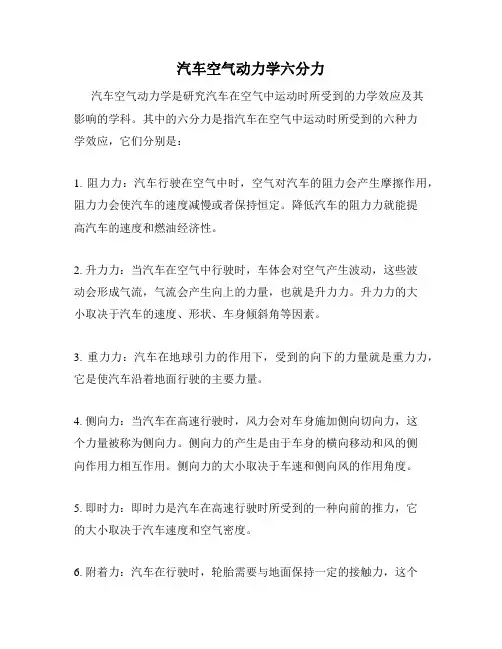 汽车空气动力学六分力

汽车空气动力学是研究汽车在空气中运动时所受到的力学效应及其影响的学科。其中的六分力是指汽车在空气中运动时所受到的六种力学效应，它们分别是：

1. 阻力力：汽车行驶在空气中时，空气对汽车的阻力会产生摩擦作用，阻力力会使汽车的速度减慢或者保持恒定。降低汽车的阻力力就能提高汽车的速度和燃油经济性。

2. 升力力：当汽车在空气中行驶时，车体会对空气产生波动，这些波动会形成气流，气流会产生向上的力量，也就是升力力。升力力的大小取决于汽车的速度、形状、车身倾斜角等因素。

3. 重力力：汽车在地球引力的作用下，受到的向下的力量就是重力力，它是使汽车沿着地面行驶的主要力量。

4. 侧向力：当汽车在高速行驶时，风力会对车身施加侧向切向力，这个力量被称为侧向力。侧向力的产生是由于车身的横向移动和风的侧向作用力相互作用。侧向力的大小取决于车速和侧向风的作用角度。

5. 即时力：即时力是汽车在高速行驶时所受到的一种向前的推力，它的大小取决于汽车速度和空气密度。

6. 附着力：汽车在行驶时，轮胎需要与地面保持一定的接触力，这个